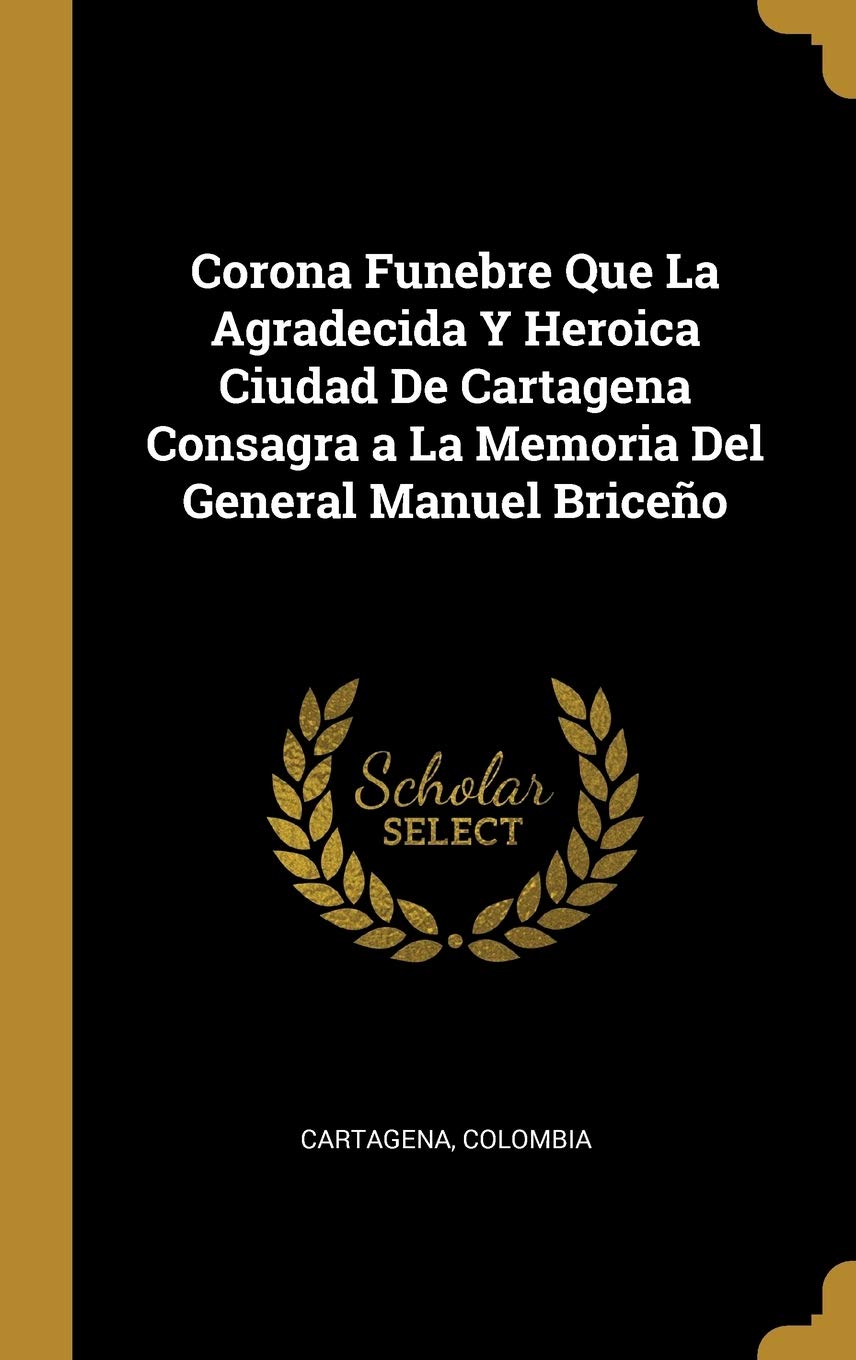 Corona Funebre Que La Agradecida Y Heroica Ciudad De Cartagena Consagra a La Memoria Del General Manuel Briceño

Scholar
SELECT

CARTAGENA, COLOMBIA